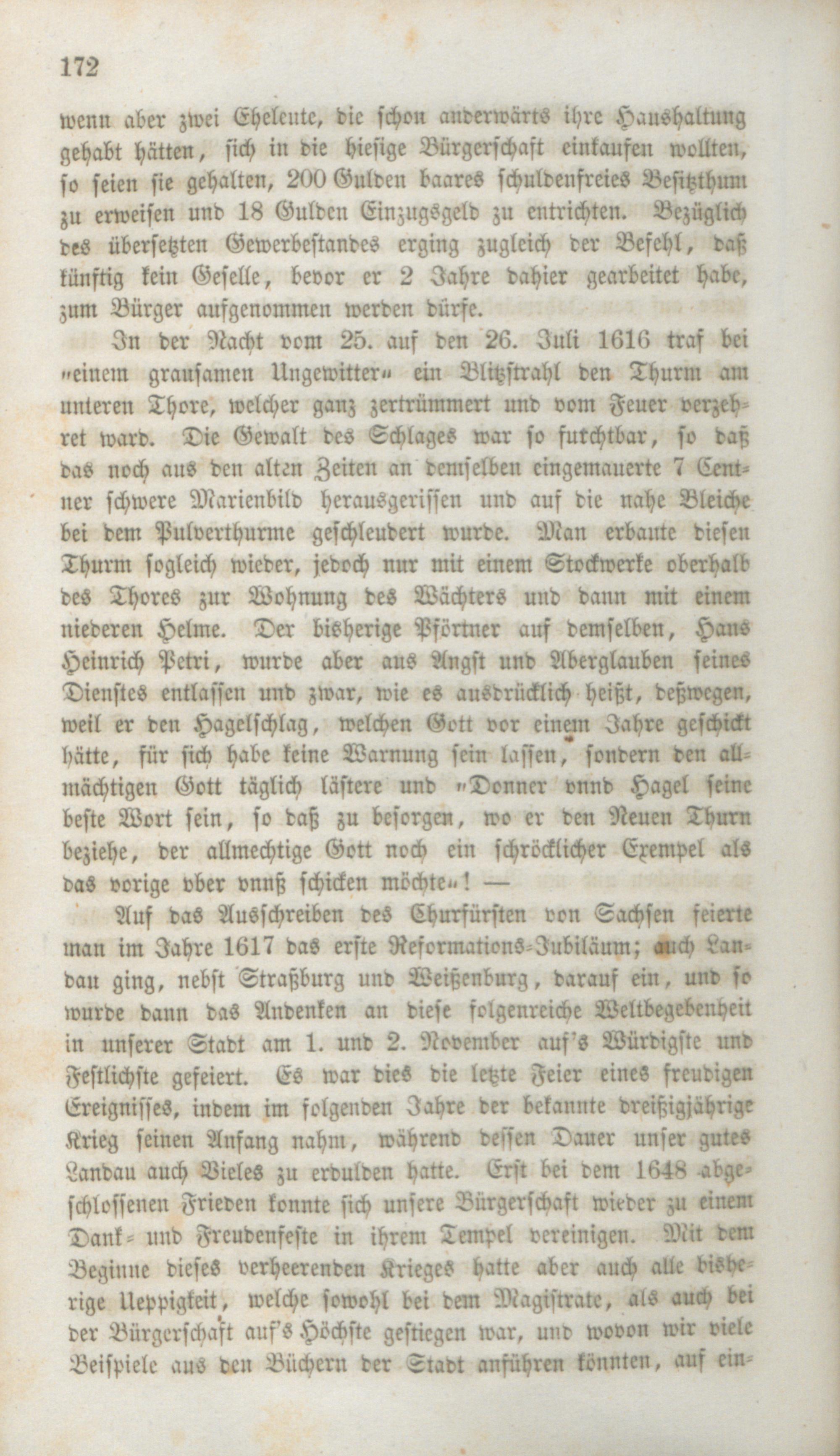 172

wenn aber zwei Eheleute, die schon anderwärts ihre Haushaltung gehabt hätten, sich in die hiesige Bürgerschaft einkaufen wollten, so seien sie gehalten, 200 Gulden baares schuldenfreies Besitzthum zu erweisen und 18 Gulden Einzugsgeld zu entrichten. Bezüglich des übersetzten Gewerbestandes erging zugleich der Befehl, daß künftig kein Geselle, bevor er 2 Jahre dahier gearbeitet habe, zum Bürger aufgenommen werden dürfe.

In der Nacht vom 25. auf den 26. Juli 1616 traf bei „einem grausamen Ungewitter“ ein Blitzstrahl den Thurm am unteren Thore, welcher ganz zertrümmert und vom Feuer verzehret ward. Die Gewalt des Schlages war so furchtbar, so daß das noch aus den alten Zeiten an demselben eingemauerte 7 Centner schwere Marienbild herausgerissen und auf die nahe Bleiche bei dem Pulverthurme geschleudert wurde. Man erbaute diesen Thurm sogleich wieder, jedoch nur mit einem Stockwerke oberhalb des Thores zur Wohnung des Wächters und dann mit einem niederen Helme. Der bisherige Pförtner auf demselben, Hans Heinrich Petri, wurde aber aus Angst und Aberglauben seines Dienstes entlassen und zwar, wie es ausdrücklich heißt, deßwegen, weil er den Hagelschlag, welchen Gott vor einem Jahre geschickt hätte, für sich habe keine Warnung sein lassen, sondern den allmächtigen Gott täglich lästere und „Donner vnnd Hagel seine beste Wort sein, so daß zu besorgen, wo er den Neuen Thurn beziehe, der allmechtige Gott noch ein schröcklicher Exempel als das vorige vber vnnß schicken möchte“! —

Auf das Ausschreiben des Churfürsten von Sachsen feierte man im Jahre 1617 das erste Reformations-Jubiläum; auch Landau ging, nebst Straßburg und Weißenburg, darauf ein, und so wurde dann das Andenken an diese folgenreiche Weltbegebenheit in unserer Stadt am 1. und 2. November auf's Würdigste und Festlichste gefeiert. Es war dies die letzte Feier eines freudigen Ereignisses, indem im folgenden Jahre der bekannte dreißigjährige Krieg seinen Anfang nahm, während dessen Dauer unser gutes Landau auch Vieles zu erdulden hatte. Erst bei dem 1648 abgeschlossenen Frieden konnte sich unsere Bürgerschaft wieder zu einem Dank- und Freudenfeste in ihrem Tempel vereinigen. Mit dem Beginne dieses verheerenden Krieges hatte aber auch alle bisherige Ueppigkeit, welche sowohl bei dem Magistrate, als auch bei der Bürgerschaft auf's Höchste gestiegen war, und wovon wir viele Beispiele aus den Büchern der Stadt anführen könnten, auf ein-